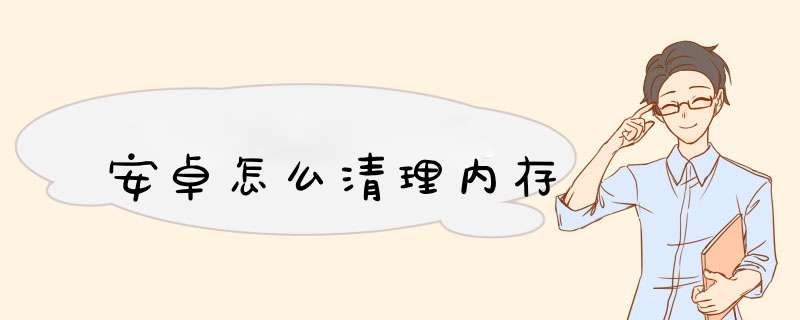 安卓怎么清理内存